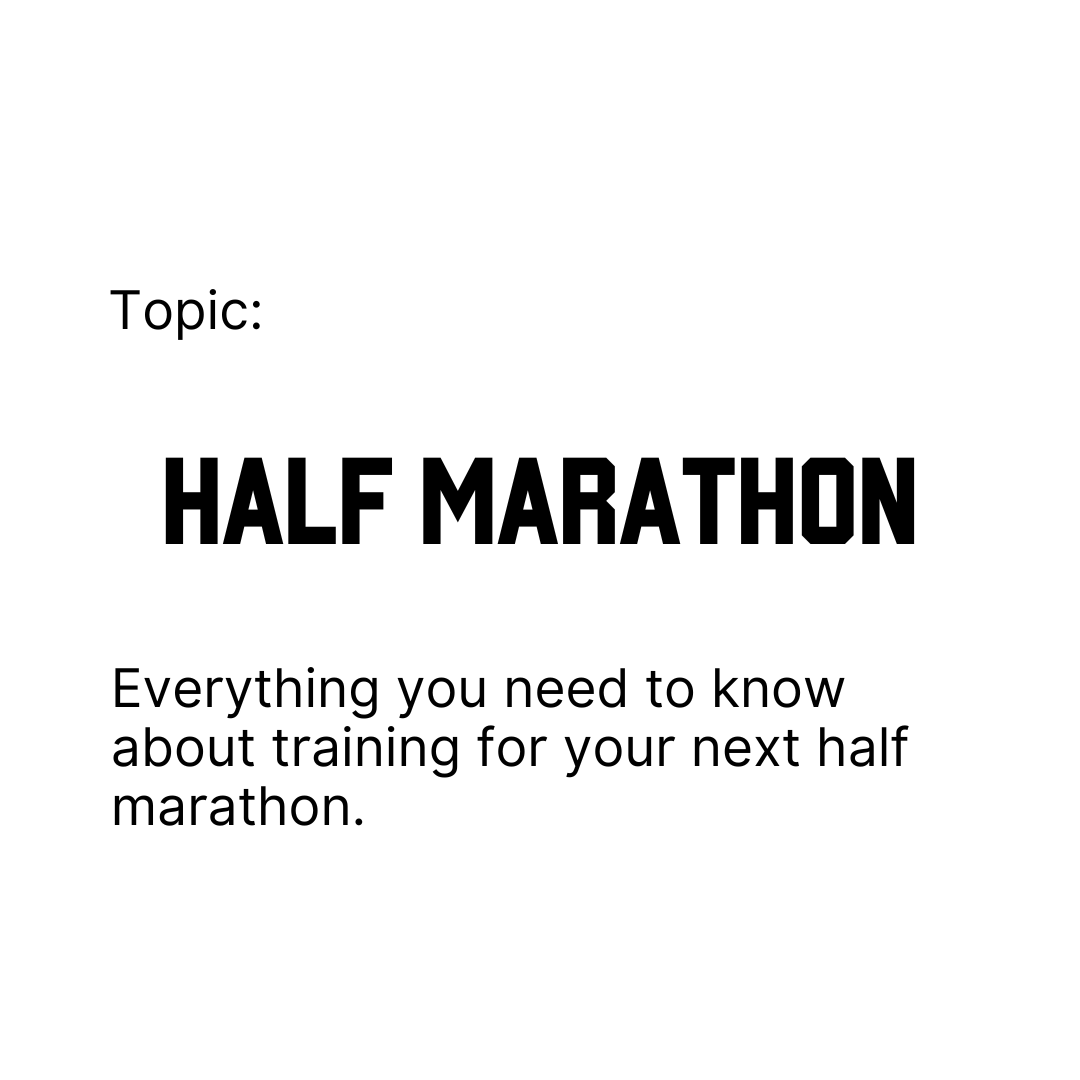 Topic:

HALF MARATHON

Everything you need to know about training for your next half marathon.